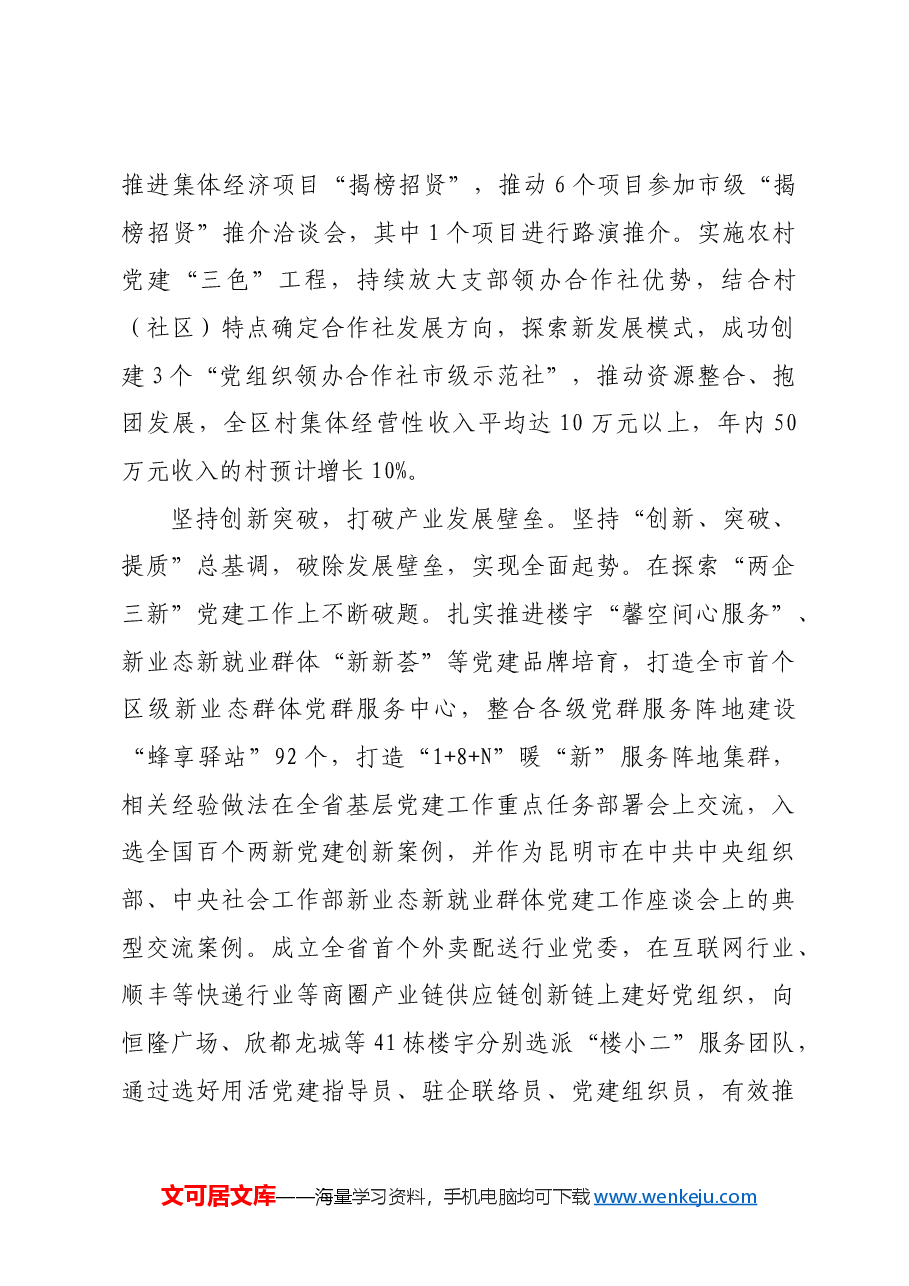 推进集体经济项目“揭榜招贤”，推动6个项目参加市级“揭榜招贤”推介洽谈会，其中1个项目进行路演推介。实施农村党建“三色”工程，持续放大支部领办合作社优势，结合村（社区）特点确定合作社发展方向，探索新发展模式，成功创建3个“党组织领办合作社市级示范社”，推动资源整合、抱团发展，全区村集体经营性收入平均达10万元以上，年内50万元收入的村预计增长10%。

坚持创新突破，打破产业发展壁垒。坚持“创新、突破、提质”总基调，破除发展壁垒，实现全面起势。在探索“两企三新”党建工作上不断破题。扎实推进楼宇“馨空间心服务”、新业态新就业群体“新新荟”等党建品牌培育，打造全市首个区级新业态群体党群服务中心，整合各级党群服务阵地建设“蜂享驿站”92个，打造“1+8+N”暖“新”服务阵地集群，相关经验做法在全省基层党建工作重点任务部署会上交流，入选全国百个两新党建创新案例，并作为昆明市在中共中央组织部、中央社会工作部新业态新就业群体党建工作座谈会上的典型交流案例。成立全省首个外卖配送行业党委，在互联网行业、顺丰等快递行业等商圈产业链供应链创新链上建好党组织，向恒隆广场、欣都龙城等41栋楼宇分别选派“楼小二”服务团队，通过选好用活党建指导员、驻企联络员、党建组织员，有效推

文可居文库——海量学习资料，手机电脑均可下载www.wenkeju.com